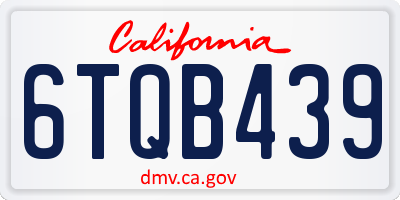 California

6TQB439

dmv.ca.gov